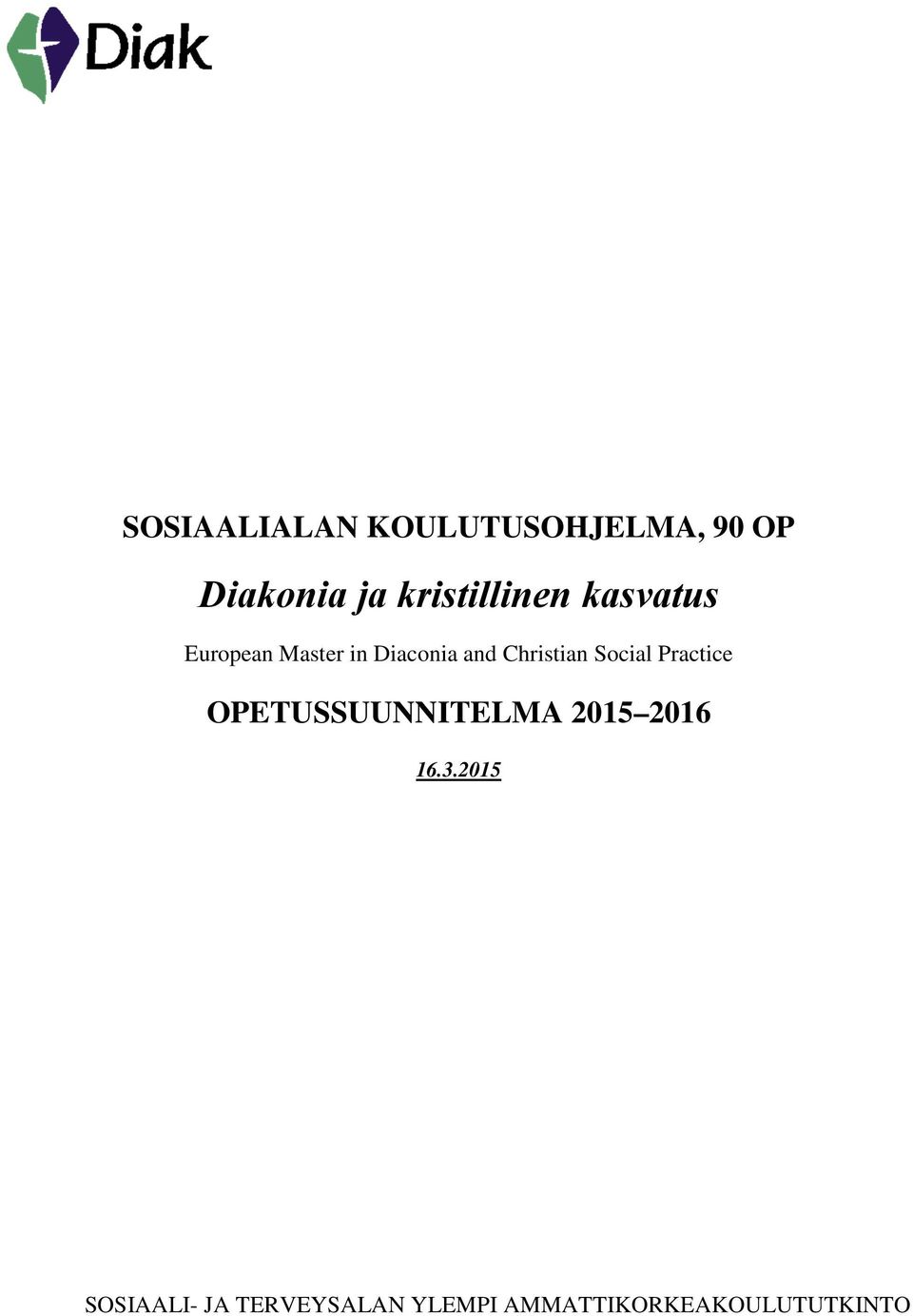 Diak

SOSIAALIALAN KOULUTUSOHJELMA, 90 OP

Diakonia ja kristillinen kasvatus

European Master in Diaconia and Christian Social Practice

OPETUSSUUNNITELMA 2015–2016

16.3.2015

SOSIAALI- JA TERVEYSALAN YLEMPI AMMATTIKORKEAKOULUTUTKINTO